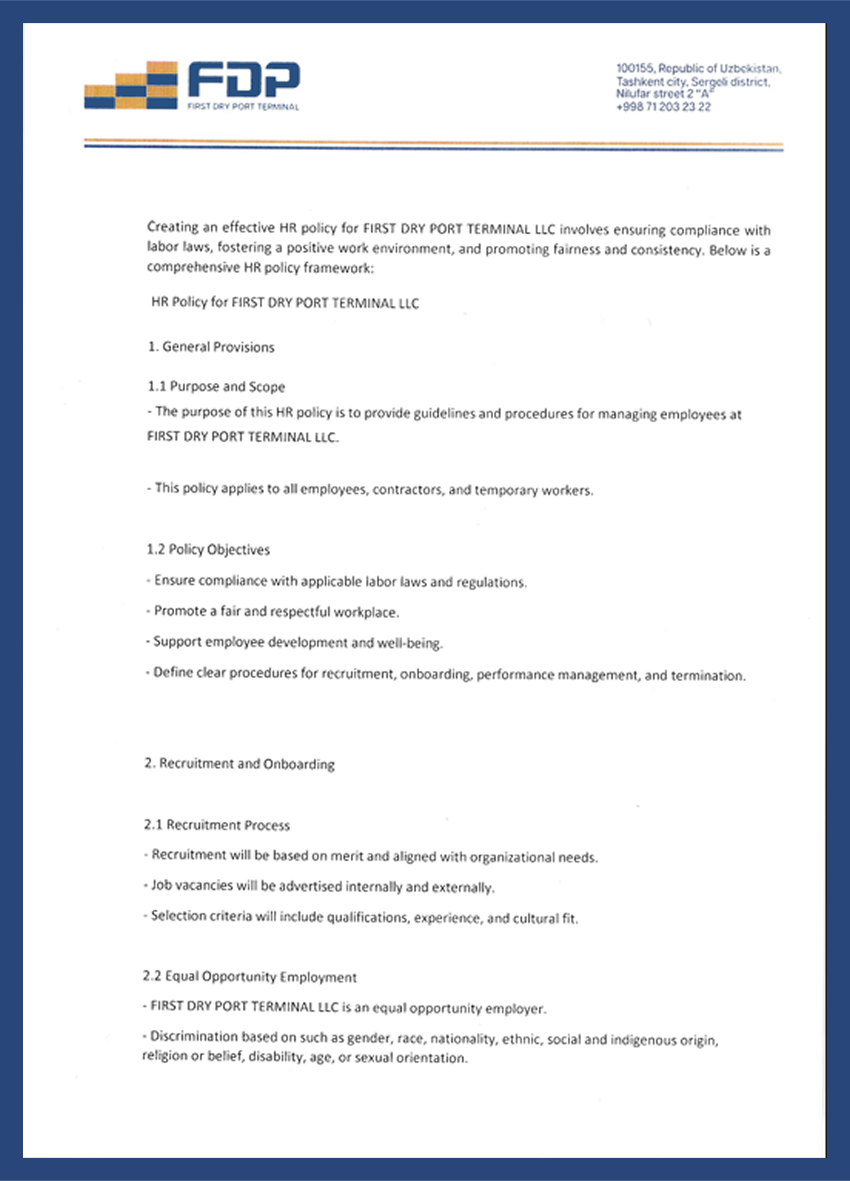 FDP
FIRST DRY PORT TERMINAL

100155, Republic of Uzbekistan, Tashkent city, Sergeli district, Nilufar street 2 "A"
+998 71 203 23 22

Creating an effective HR policy for FIRST DRY PORT TERMINAL LLC involves ensuring compliance with labor laws, fostering a positive work environment, and promoting fairness and consistency. Below is a comprehensive HR policy framework:

HR Policy for FIRST DRY PORT TERMINAL LLC

1. General Provisions

1.1 Purpose and Scope
- The purpose of this HR policy is to provide guidelines and procedures for managing employees at FIRST DRY PORT TERMINAL LLC.

- This policy applies to all employees, contractors, and temporary workers.

1.2 Policy Objectives
- Ensure compliance with applicable labor laws and regulations.
- Promote a fair and respectful workplace.
- Support employee development and well-being.
- Define clear procedures for recruitment, onboarding, performance management, and termination.

2. Recruitment and Onboarding

2.1 Recruitment Process
- Recruitment will be based on merit and aligned with organizational needs.
- Job vacancies will be advertised internally and externally.
- Selection criteria will include qualifications, experience, and cultural fit.

2.2 Equal Opportunity Employment
- FIRST DRY PORT TERMINAL LLC is an equal opportunity employer.
- Discrimination based on such as gender, race, nationality, ethnic, social and indigenous origin, religion or belief, disability, age, or sexual orientation.